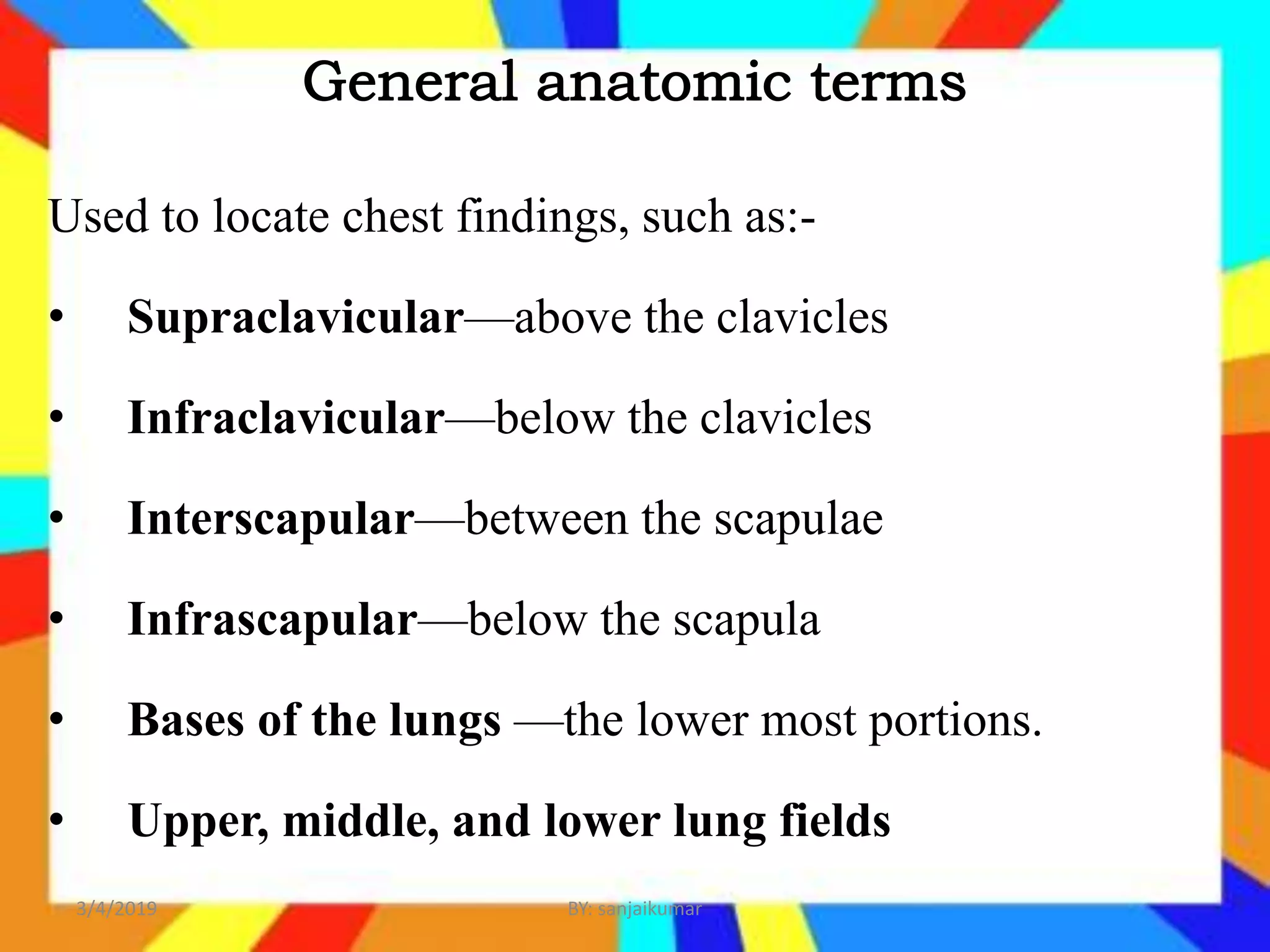 General anatomic terms

Used to locate chest findings, such as:-

• Supraclavicular—above the clavicles

• Infraclavicular—below the clavicles

• Interscapular—between the scapulae

• Infrascapular—below the scapula

• Bases of the lungs —the lower most portions.

• Upper, middle, and lower lung fields

3/4/2019

BY: sanjaikumar